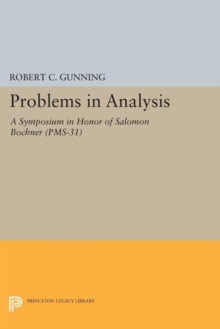 ROBERT C. GUNNING

Problems in Analysis

A Symposium in Honor of Salomon Bochner (PMS-31)

PRINCETON LEGACY LIBRARY